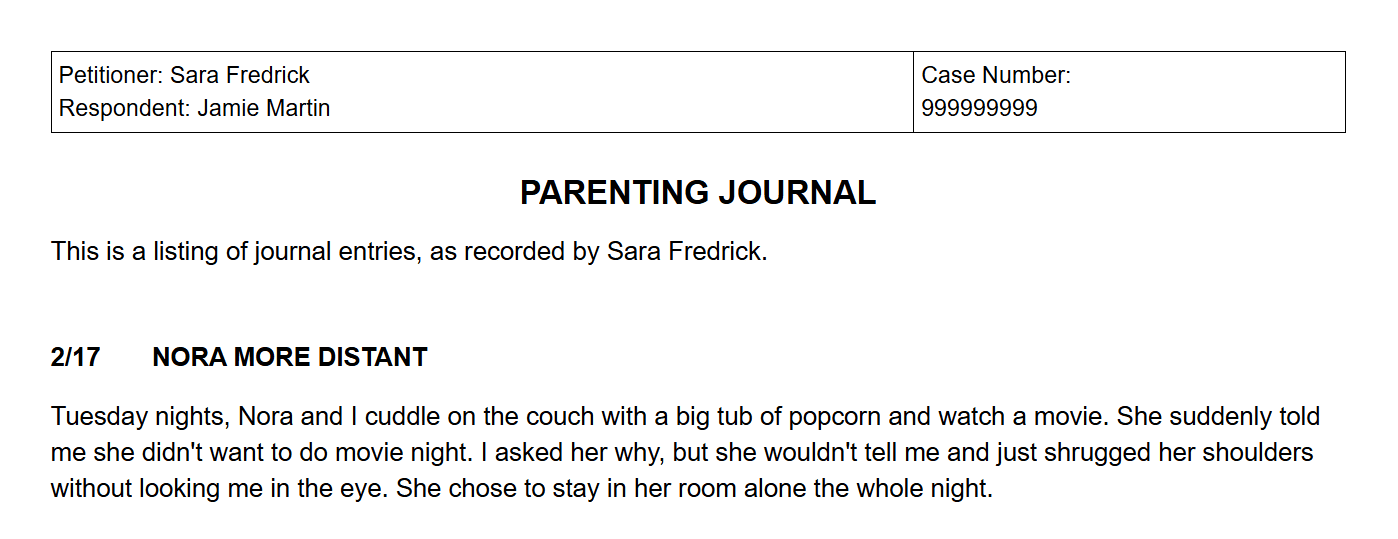 Petitioner: Sara Fredrick
Respondent: Jamie Martin

Case Number:
999999999

PARENTING JOURNAL

This is a listing of journal entries, as recorded by Sara Fredrick.

2/17 NORA MORE DISTANT

Tuesday nights, Nora and I cuddle on the couch with a big tub of popcorn and watch a movie. She suddenly told me she didn't want to do movie night. I asked her why, but she wouldn't tell me and just shrugged her shoulders without looking me in the eye. She chose to stay in her room alone the whole night.